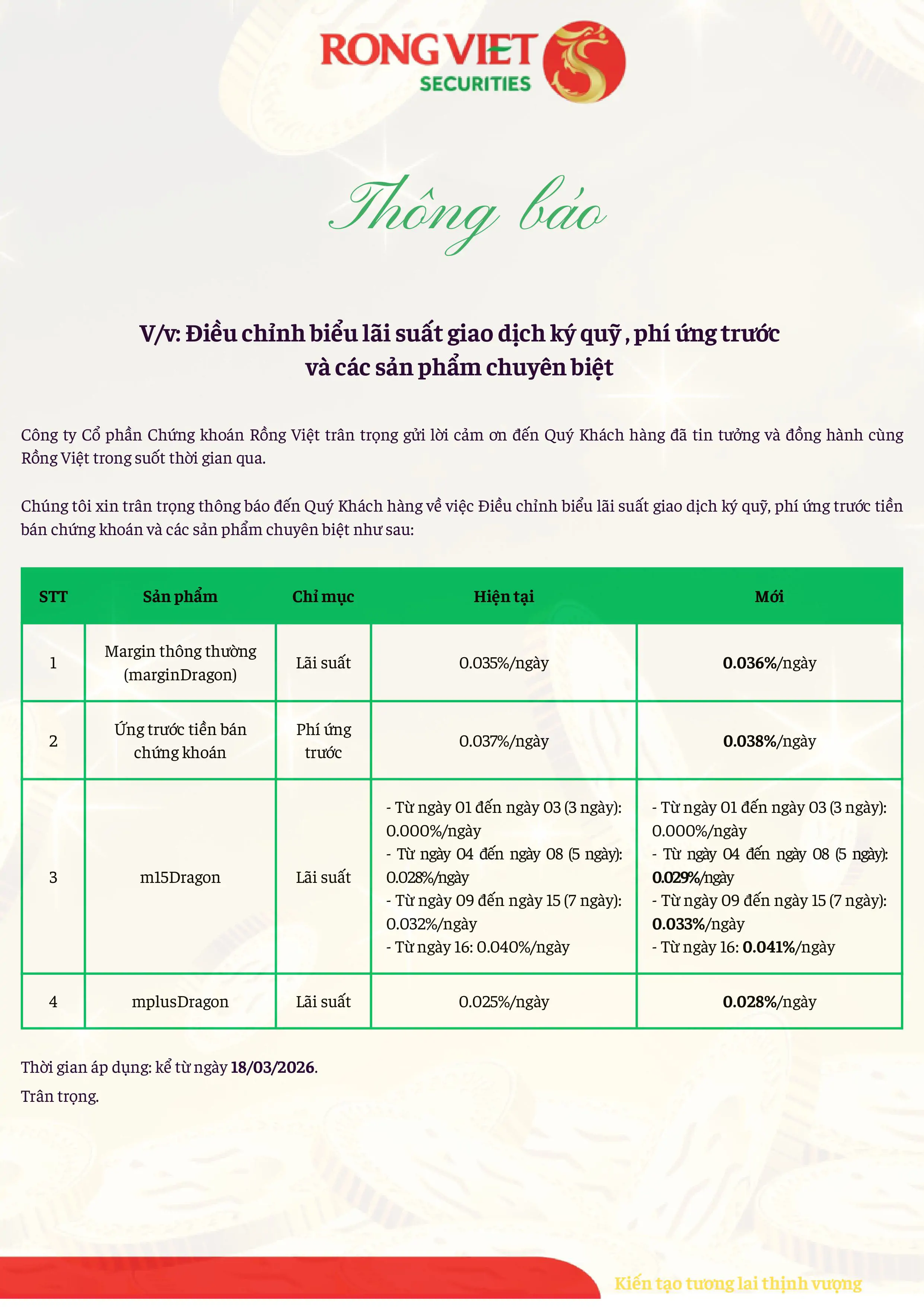 RONG VIET
SECURITIES

Thông báo

V/v: Điều chỉnh biểu lãi suất giao dịch ký quỹ , phí ứng trước và các sản phẩm chuyên biệt

Công ty Cổ phần Chứng khoán Rồng Việt trân trọng gửi lời cảm ơn đến Quý Khách hàng đã tin tưởng và đồng hành cùng Rồng Việt trong suốt thời gian qua.

Chúng tôi xin trân trọng thông báo đến Quý Khách hàng về việc Điều chỉnh biểu lãi suất giao dịch ký quỹ, phí ứng trước tiền bán chứng khoán và các sản phẩm chuyên biệt như sau:

| STT | Sản phẩm | Chỉ mục | Hiện tại | Mới |
|---|---|---|---|---|
| 1 | Margin thông thường (marginDragon) | Lãi suất | 0.035%/ngày | 0.036%/ngày |
| 2 | Ứng trước tiền bán chứng khoán | Phí ứng trước | 0.037%/ngày | 0.038%/ngày |
| 3 | m15Dragon | Lãi suất | - Từ ngày 01 đến ngày 03 (3 ngày): 0.000%/ngày - Từ ngày 04 đến ngày 08 (5 ngày): 0.028%/ngày - Từ ngày 09 đến ngày 15 (7 ngày): 0.032%/ngày - Từ ngày 16: 0.040%/ngày | - Từ ngày 01 đến ngày 03 (3 ngày): 0.000%/ngày - Từ ngày 04 đến ngày 08 (5 ngày): 0.029%/ngày - Từ ngày 09 đến ngày 15 (7 ngày): 0.033%/ngày - Từ ngày 16: 0.041%/ngày |
| 4 | mplusDragon | Lãi suất | 0.025%/ngày | 0.028%/ngày |

Thời gian áp dụng: kể từ ngày 18/03/2026.
Trân trọng.

Kiến tạo tương lai thịnh vượng